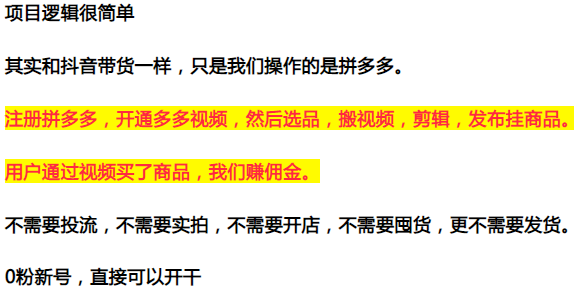 项目逻辑很简单

其实和抖音带货一样，只是我们操作的是拼多多。

注册拼多多，开通多多视频，然后选品，搬视频，剪辑，发布挂商品。

用户通过视频买了商品，我们赚佣金。

不需要投流，不需要实拍，不需要开店，不需要囤货，更不需要发货。

0粉新号，直接可以开干